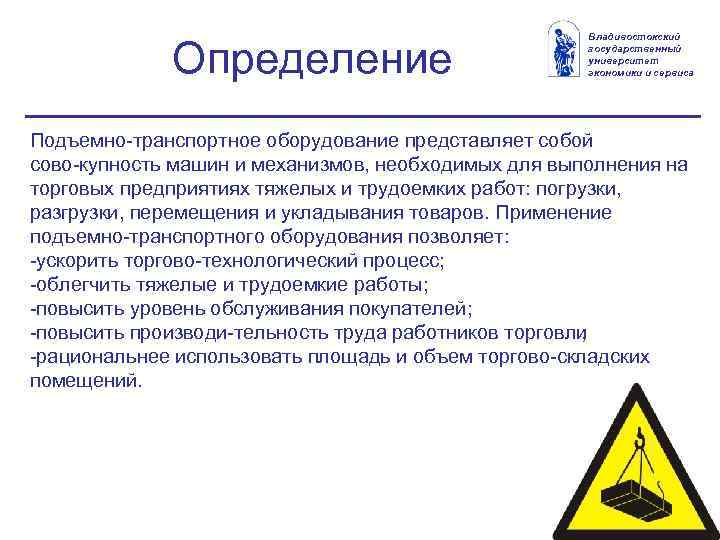 Определение

Владивостокский государственный университет экономики и сервиса

Подъемно-транспортное оборудование представляет собой сово-купность машин и механизмов, необходимых для выполнения на торговых предприятиях тяжелых и трудоемких работ: погрузки, разгрузки, перемещения и укладывания товаров. Применение подъемно-транспортного оборудования позволяет:
-ускорить торгово-технологический процесс;
-облегчить тяжелые и трудоемкие работы;
-повысить уровень обслуживания покупателей;
-повысить производи-тельность труда работников торговли
-рациональнее использовать площадь и объем торгово-складских помещений.